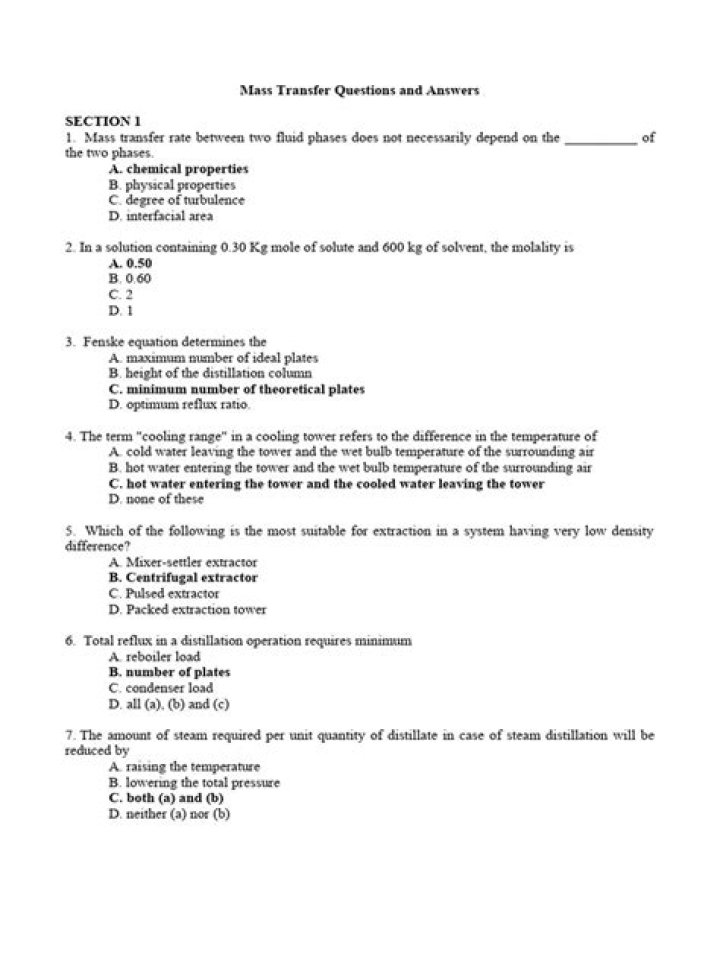 Mass Transfer Questions and Answers

SECTION 1

1. Mass transfer rate between two fluid phases does not necessarily depend on the ____ of the two phases.
A. chemical properties
B. physical properties
C. degree of turbulence
D. interfacial area

2. In a solution containing 0.30 Kg mole of solute and 600 kg of solvent, the molality is
A. 0.50
B. 0.60
C. 2
D. 1

3. Fenske equation determines the
A. maximum number of ideal plates
B. height of the distillation column
C. minimum number of theoretical plates
D. optimum reflux ratio.

4. The term "cooling range" in a cooling tower refers to the difference in the temperature of
A. cold water leaving the tower and the wet bulb temperature of the surrounding air
B. hot water entering the tower and the wet bulb temperature of the surrounding air
C. hot water entering the tower and the cooled water leaving the tower
D. none of these

5. Which of the following is the most suitable for extraction in a system having very low density difference?
A. Mixer-settler extractor
B. Centrifugal extractor
C. Pulsed extractor
D. Packed extraction tower

6. Total reflux in a distillation operation requires minimum
A. reboiler load
B. number of plates
C. condenser load
D. all (a), (b) and (c)

7. The amount of steam required per unit quantity of distillate in case of steam distillation will be reduced by
A. raising the temperature
B. lowering the total pressure
C. both (a) and (b)
D. neither (a) nor (b)